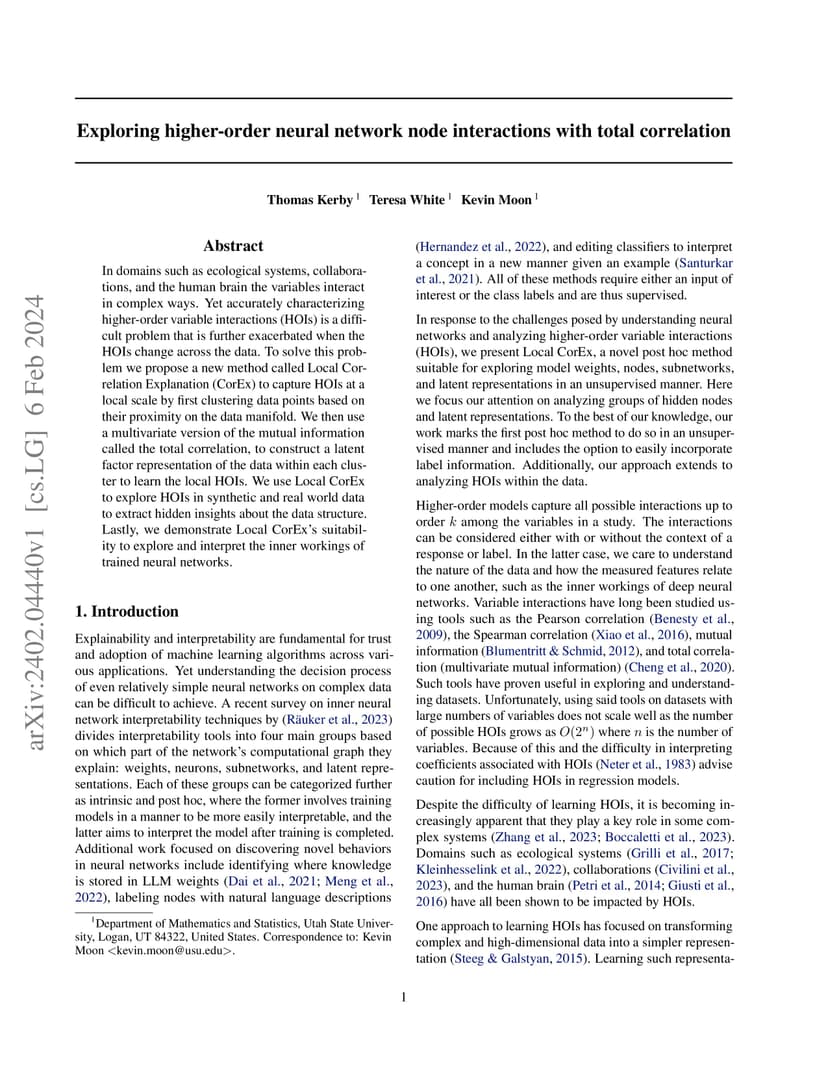 arXiv:2402.04440v1 [cs.LG] 6 Feb 2024

Exploring higher-order neural network node interactions with total correlation

Thomas Kerby $^1$ Teresa White $^1$ Kevin Moon $^1$

Abstract

In domains such as ecological systems, collaborations, and the human brain the variables interact in complex ways. Yet accurately characterizing higher-order variable interactions (HOIs) is a difficult problem that is further exacerbated when the HOIs change across the data. To solve this problem we propose a new method called Local Correlation Explanation (CorEx) to capture HOIs at a local scale by first clustering data points based on their proximity on the data manifold. We then use a multivariate version of the mutual information called the total correlation, to construct a latent factor representation of the data within each cluster to learn the local HOIs. We use Local CorEx to explore HOIs in synthetic and real world data to extract hidden insights about the data structure. Lastly, we demonstrate Local CorEx's suitability to explore and interpret the inner workings of trained neural networks.

1. Introduction

Explainability and interpretability are fundamental for trust and adoption of machine learning algorithms across various applications. Yet understanding the decision process of even relatively simple neural networks on complex data can be difficult to achieve. A recent survey on inner neural network interpretability techniques by (Räuker et al., 2023) divides interpretability tools into four main groups based on which part of the network's computational graph they explain: weights, neurons, subnetworks, and latent representations. Each of these groups can be categorized further as intrinsic and post hoc, where the former involves training models in a manner to be more easily interpretable, and the latter aims to interpret the model after training is completed. Additional work focused on discovering novel behaviors in neural networks include identifying where knowledge is stored in LLM weights (Dai et al., 2021; Meng et al., 2022), labeling nodes with natural language descriptions

$^1$Department of Mathematics and Statistics, Utah State University, Logan, UT 84322, United States. Correspondence to: Kevin Moon <kevin.moon@usu.edu>.

(Hernandez et al., 2022), and editing classifiers to interpret a concept in a new manner given an example (Santurkar et al., 2021). All of these methods require either an input of interest or the class labels and are thus supervised.

In response to the challenges posed by understanding neural networks and analyzing higher-order variable interactions (HOIs), we present Local CorEx, a novel post hoc method suitable for exploring model weights, nodes, subnetworks, and latent representations in an unsupervised manner. Here we focus our attention on analyzing groups of hidden nodes and latent representations. To the best of our knowledge, our work marks the first post hoc method to do so in an unsupervised manner and includes the option to easily incorporate label information. Additionally, our approach extends to analyzing HOIs within the data.

Higher-order models capture all possible interactions up to order $k$ among the variables in a study. The interactions can be considered either with or without the context of a response or label. In the latter case, we care to understand the nature of the data and how the measured features relate to one another, such as the inner workings of deep neural networks. Variable interactions have long been studied using tools such as the Pearson correlation (Benesty et al., 2009), the Spearman correlation (Xiao et al., 2016), mutual information (Blumentritt & Schmid, 2012), and total correlation (multivariate mutual information) (Cheng et al., 2020). Such tools have proven useful in exploring and understanding datasets. Unfortunately, using said tools on datasets with large numbers of variables does not scale well as the number of possible HOIs grows as $O(2^n)$ where $n$ is the number of variables. Because of this and the difficulty in interpreting coefficients associated with HOIs (Neter et al., 1983) advise caution for including HOIs in regression models.

Despite the difficulty of learning HOIs, it is becoming increasingly apparent that they play a key role in some complex systems (Zhang et al., 2023; Boccaletti et al., 2023). Domains such as ecological systems (Grilli et al., 2017; Kleinhesselink et al., 2022), collaborations (Civilini et al., 2023), and the human brain (Petri et al., 2014; Giusti et al., 2016) have all been shown to be impacted by HOIs.

One approach to learning HOIs has focused on transforming complex and high-dimensional data into a simpler representation (Steeg & Galstyan, 2015). Learning such representa-

1